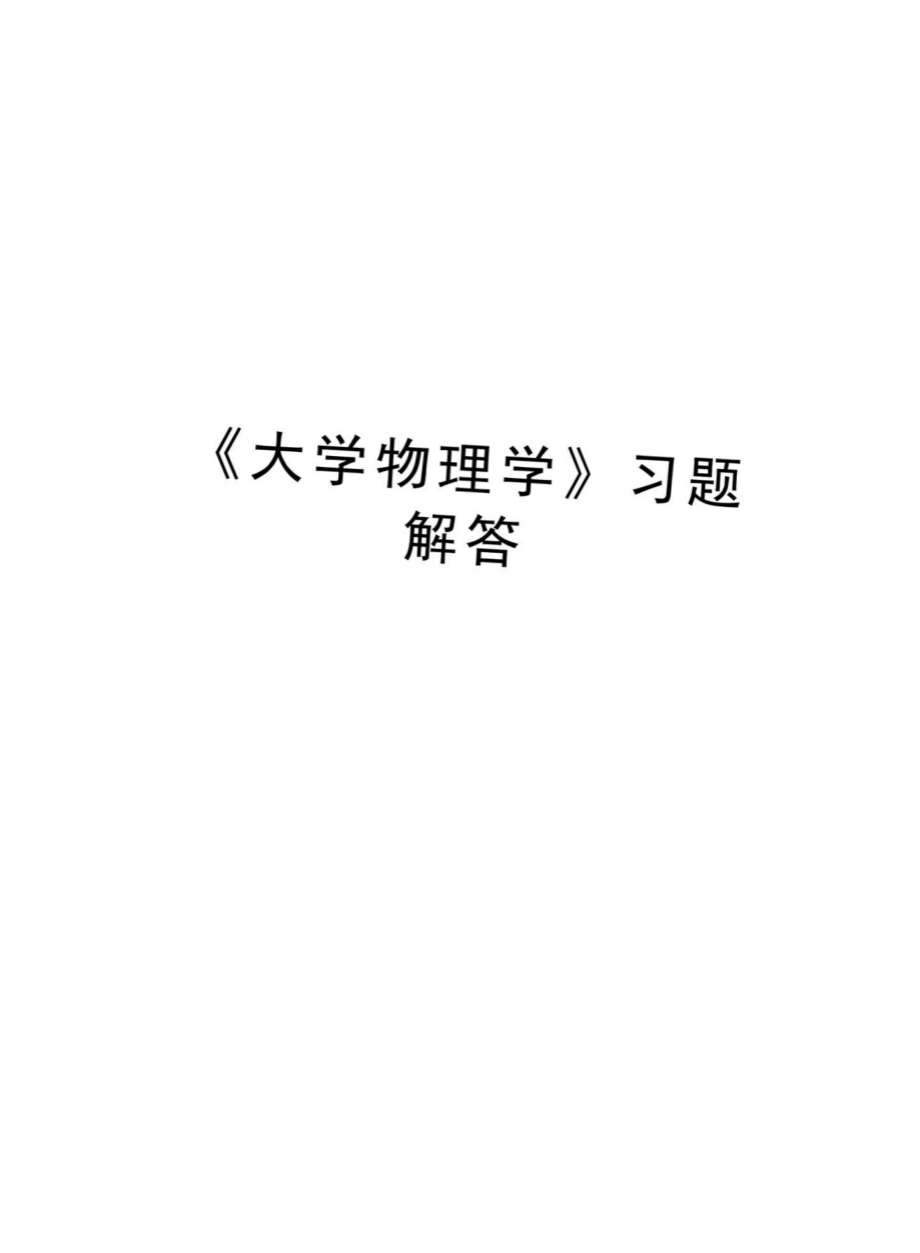 《大学物理学》习题解答